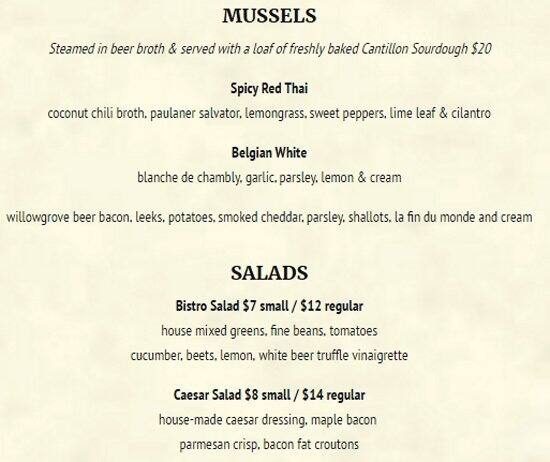 MUSSELS

Steamed in beer broth & served with a loaf of freshly baked Cantillon Sourdough $20

Spicy Red Thai

coconut chili broth, paulaner salvator, lemongrass, sweet peppers, lime leaf & cilantro

Belgian White

blanche de chambly, garlic, parsley, lemon & cream

willowgrove beer bacon, leeks, potatoes, smoked cheddar, parsley, shallots, la fin du monde and cream

SALADS

Bistro Salad $7 small / $12 regular

house mixed greens, fine beans, tomatoes

cucumber, beets, lemon, white beer truffle vinaigrette

Caesar Salad $8 small / $14 regular

house-made caesar dressing, maple bacon

parmesan crisp, bacon fat croutons